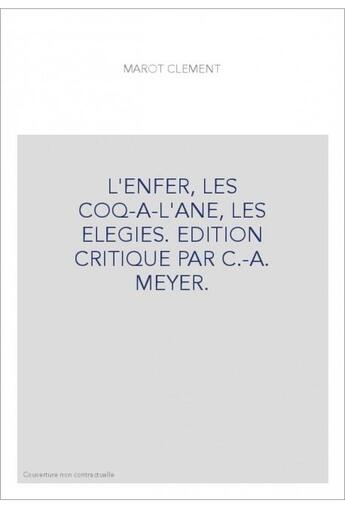 MAROT CLEMENT

L'ENFER, LES COQ-A-L'ANE, LES ELEGIES. EDITION CRITIQUE PAR C.-A. MEYER.

Couverture non contractuelle